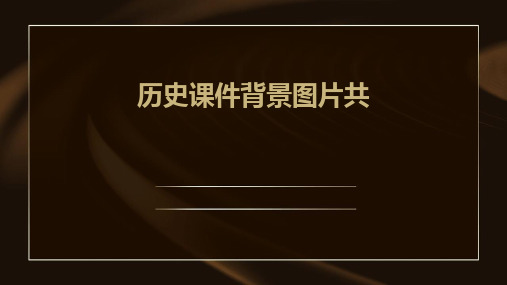 历史课件背景图片共